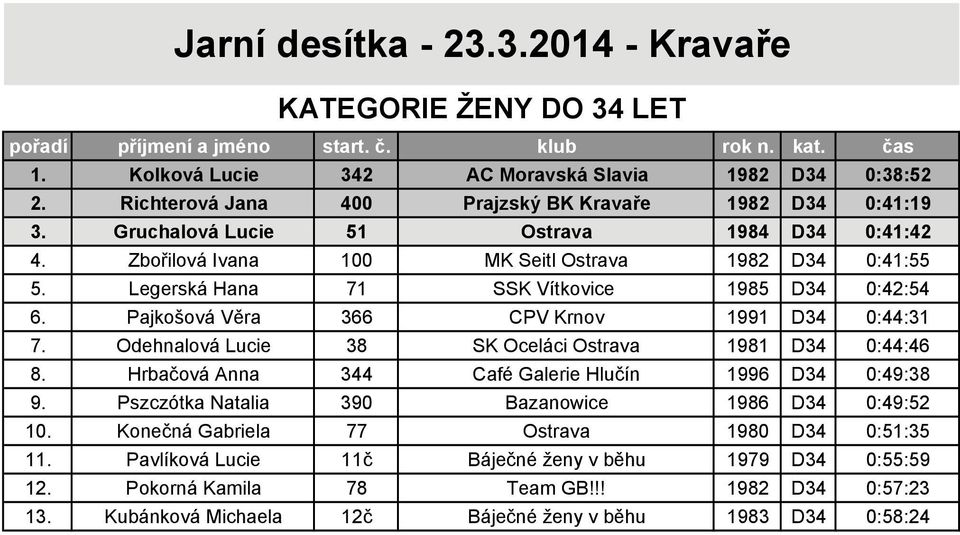 Jarní desítka - 23.3.2014 - Kravaře

KATEGORIE ŽENY DO 34 LET

| pořadí | příjmení a jméno | start. č. | klub | rok n. | kat. | čas |
|---|---|---|---|---|---|---|
| 1. | Kolková Lucie | 342 | AC Moravská Slavia | 1982 | D34 | 0:38:52 |
| 2. | Richterová Jana | 400 | Prajzský BK Kravaře | 1982 | D34 | 0:41:19 |
| 3. | Gruchalová Lucie | 51 | Ostrava | 1984 | D34 | 0:41:42 |
| 4. | Zbořilová Ivana | 100 | MK Seitl Ostrava | 1982 | D34 | 0:41:55 |
| 5. | Legerská Hana | 71 | SSK Vítkovice | 1985 | D34 | 0:42:54 |
| 6. | Pajkošová Věra | 366 | CPV Krnov | 1991 | D34 | 0:44:31 |
| 7. | Odehnalová Lucie | 38 | SK Oceláci Ostrava | 1981 | D34 | 0:44:46 |
| 8. | Hrbačová Anna | 344 | Café Galerie Hlučín | 1996 | D34 | 0:49:38 |
| 9. | Pszczótka Natalia | 390 | Bazanowice | 1986 | D34 | 0:49:52 |
| 10. | Konečná Gabriela | 77 | Ostrava | 1980 | D34 | 0:51:35 |
| 11. | Pavlíková Lucie | 11č | Báječné ženy v běhu | 1979 | D34 | 0:55:59 |
| 12. | Pokorná Kamila | 78 | Team GB!!! | 1982 | D34 | 0:57:23 |
| 13. | Kubánková Michaela | 12č | Báječné ženy v běhu | 1983 | D34 | 0:58:24 |